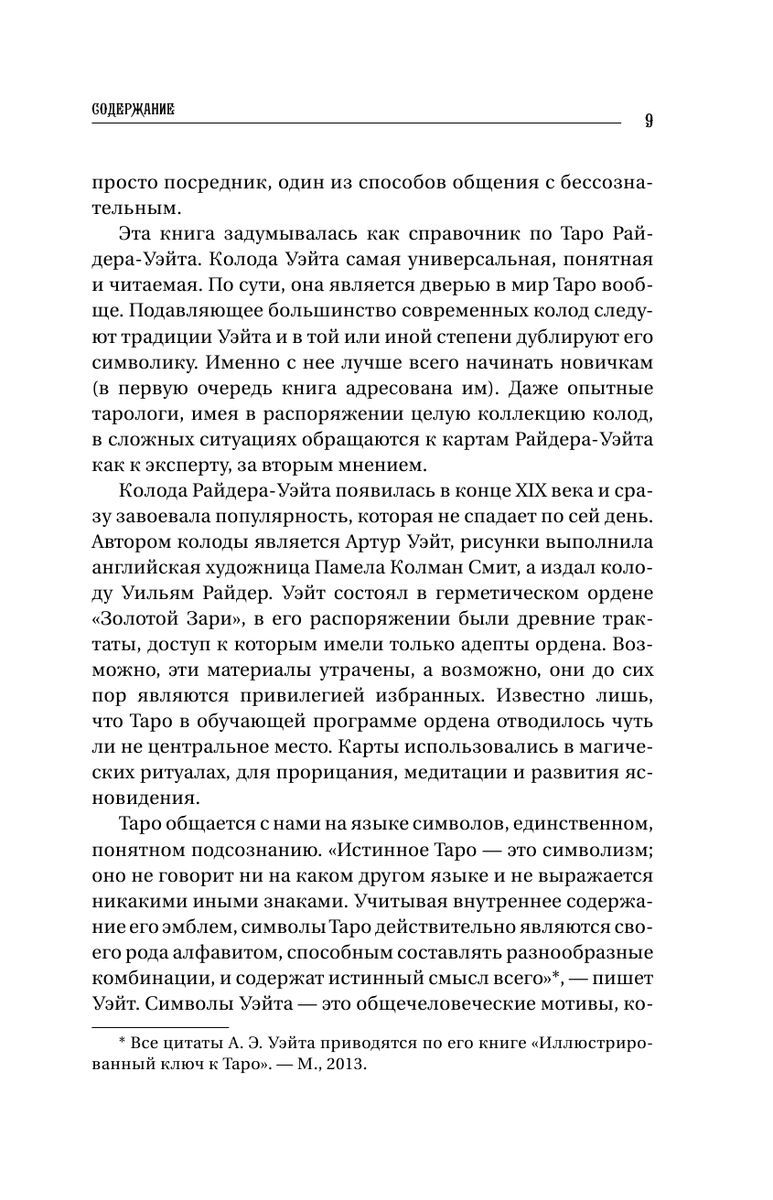 СОДЕРЖАНИЕ

9

просто посредник, один из способов общения с бессознательным.

Эта книга задумывалась как справочник по Таро Райдера-Уэйта. Колода Уэйта самая универсальная, понятная и читаемая. По сути, она является дверью в мир Таро вообще. Подавляющее большинство современных колод следуют традиции Уэйта и в той или иной степени дублируют его символику. Именно с нее лучше всего начинать новичкам (в первую очередь книга адресована им). Даже опытные тарологи, имея в распоряжении целую коллекцию колод, в сложных ситуациях обращаются к картам Райдера-Уэйта как к эксперту, за вторым мнением.

Колода Райдера-Уэйта появилась в конце XIX века и сразу завоевала популярность, которая не спадает по сей день. Автором колоды является Артур Уэйт, рисунки выполнила английская художница Памела Колман Смит, а издал колоду Уильям Райдер. Уэйт состоял в герметическом ордене «Золотой Зари», в его распоряжении были древние трактаты, доступ к которым имели только адепты ордена. Возможно, эти материалы утрачены, а возможно, они до сих пор являются привилегией избранных. Известно лишь, что Таро в обучающей программе ордена отводилось чуть ли не центральное место. Карты использовались в магических ритуалах, для прорицания, медитации и развития ясновидения.

Таро общается с нами на языке символов, единственном, понятном подсознанию. «Истинное Таро — это символизм; оно не говорит ни на каком другом языке и не выражается никакими иными знаками. Учитывая внутреннее содержание его эмблем, символы Таро действительно являются своего рода алфавитом, способным составлять разнообразные комбинации, и содержат истинный смысл всего»*, — пишет Уэйт. Символы Уэйта — это общечеловеческие мотивы, ко-

* Все цитаты А. Э. Уэйта приводятся по его книге «Иллюстрированный ключ к Таро». — М., 2013.